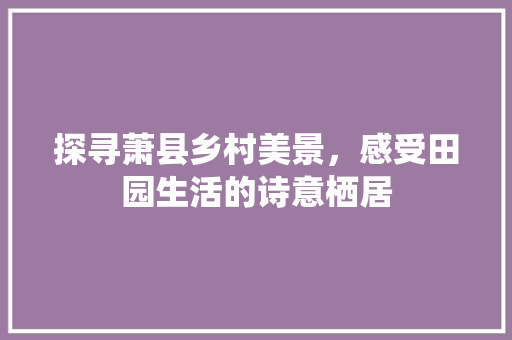 探寻萧县乡村美景，感受田园生活的诗意栖居